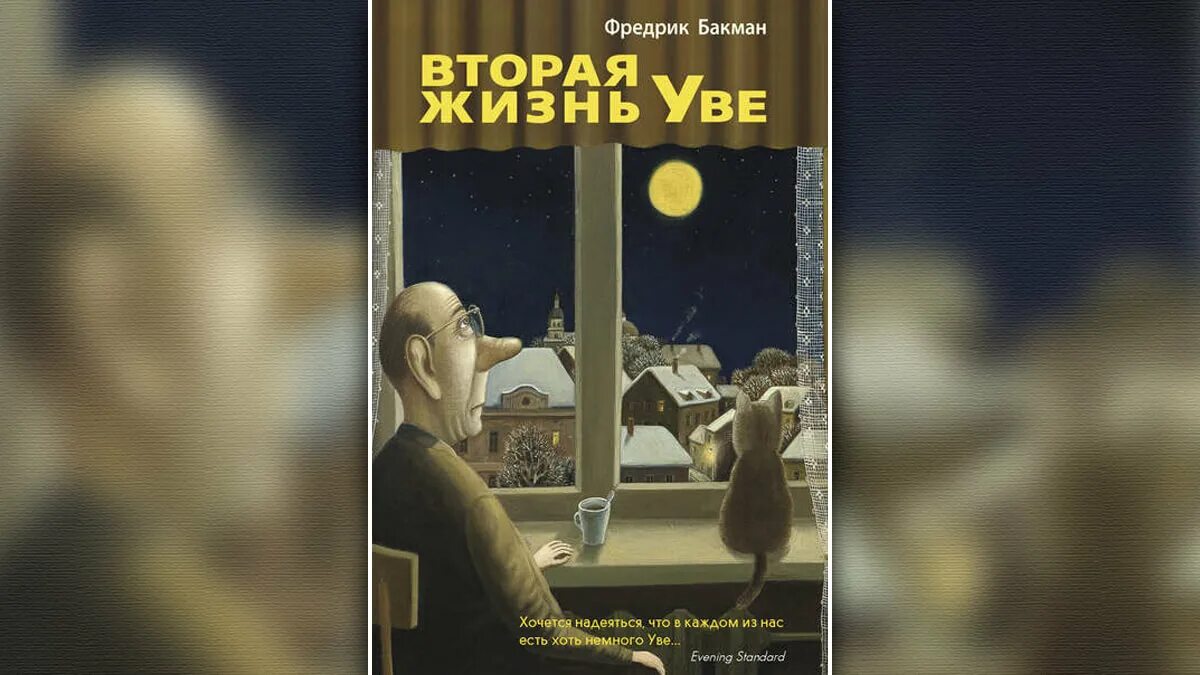 Фредрик Бакман

ВТОРАЯ ЖИЗНЬ УВЕ

Хочется надеяться, что в каждом из нас есть хоть немного Уве...

Evening Standard